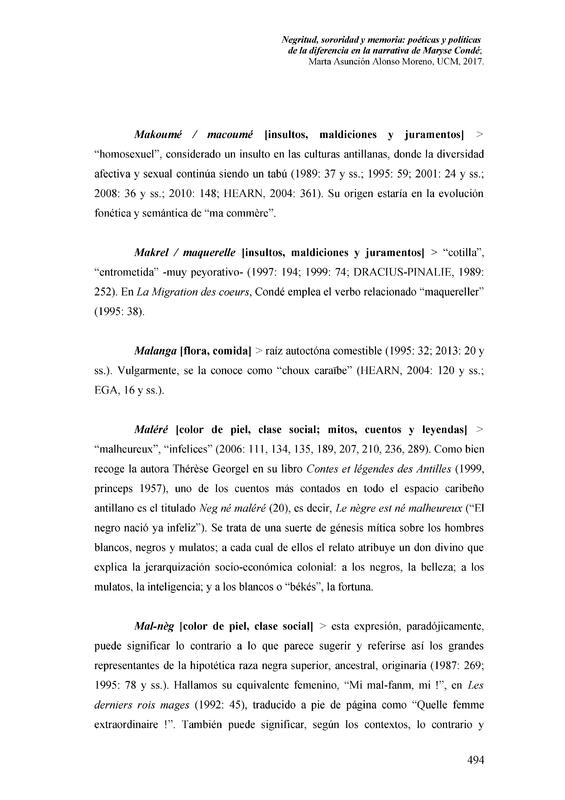 Negritud, sororidad y memoria: poéticas y políticas de la diferencia en la narrativa de Maryse Condé. Marta Asunción Alonso Moreno, UCM, 2017.

Makoumé / macoumé [insultos, maldiciones y juramentos] > "homosexuel", considerado un insulto en las culturas antillanas, donde la diversidad afectiva y sexual continúa siendo un tabú (1989: 37 y ss.; 1995: 59; 2001: 24 y ss.; 2008: 36 y ss.; 2010: 148; HEARN, 2004: 361). Su origen estaría en la evolución fonética y semántica de "ma commère".

Makrel / maquerelle [insultos, maldiciones y juramentos] > "cotilla", "entrometida" -muy peyorativo- (1997: 194; 1999: 74; DRACIUS-PINALIE, 1989: 252). En La Migration des coeurs, Condé emplea el verbo relacionado "maquereller" (1995: 38).

Malanga [flora, comida] > raíz autoctóna comestible (1995: 32; 2013: 20 y ss.). Vulgarmente, se la conoce como "choux caraïbe" (HEARN, 2004: 120 y ss.; EGA, 16 y ss.).

Maléré [color de piel, clase social; mitos, cuentos y leyendas] > "malheureux", "infelices" (2006: 111, 134, 135, 189, 207, 210, 236, 289). Como bien recoge la autora Thérèse Georgel en su libro Contes et légendes des Antilles (1999, princeps 1957), uno de los cuentos más contados en todo el espacio caribeño antillano es el titulado Neg né maléré (20), es decir, Le nègre est né malheureux ("El negro nació ya infeliz"). Se trata de una suerte de génesis mítica sobre los hombres blancos, negros y mulatos; a cada cual de ellos el relato atribuye un don divino que explica la jerarquización socio-económica colonial: a los negros, la belleza; a los mulatos, la inteligencia; y a los blancos o "békés", la fortuna.

Mal-nèg [color de piel, clase social] > esta expresión, paradójicamente, puede significar lo contrario a lo que parece sugerir y referirse así los grandes representantes de la hipotética raza negra superior, ancestral, originaria (1987: 269; 1995: 78 y ss.). Hallamos su equivalente femenino, "Mi mal-fanm, mi !", en Les derniers rois mages (1992: 45), traducido a pie de página como "Quelle femme extraordinaire !". También puede significar, según los contextos, lo contrario y

494